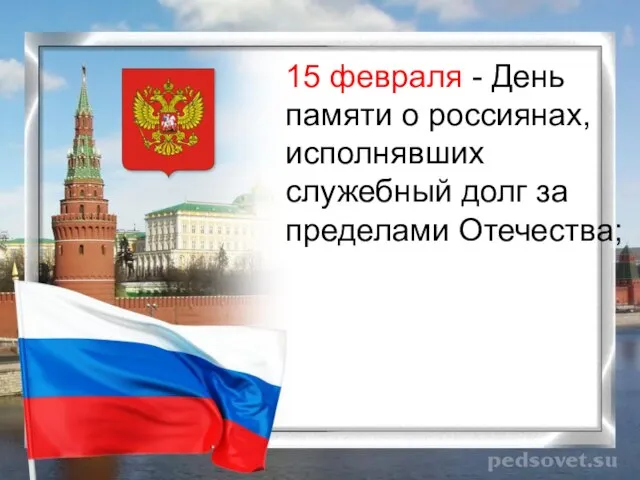 15 февраля - День памяти о россиянах, исполнявших служебный долг за пределами Отечества;

pedsovet.su